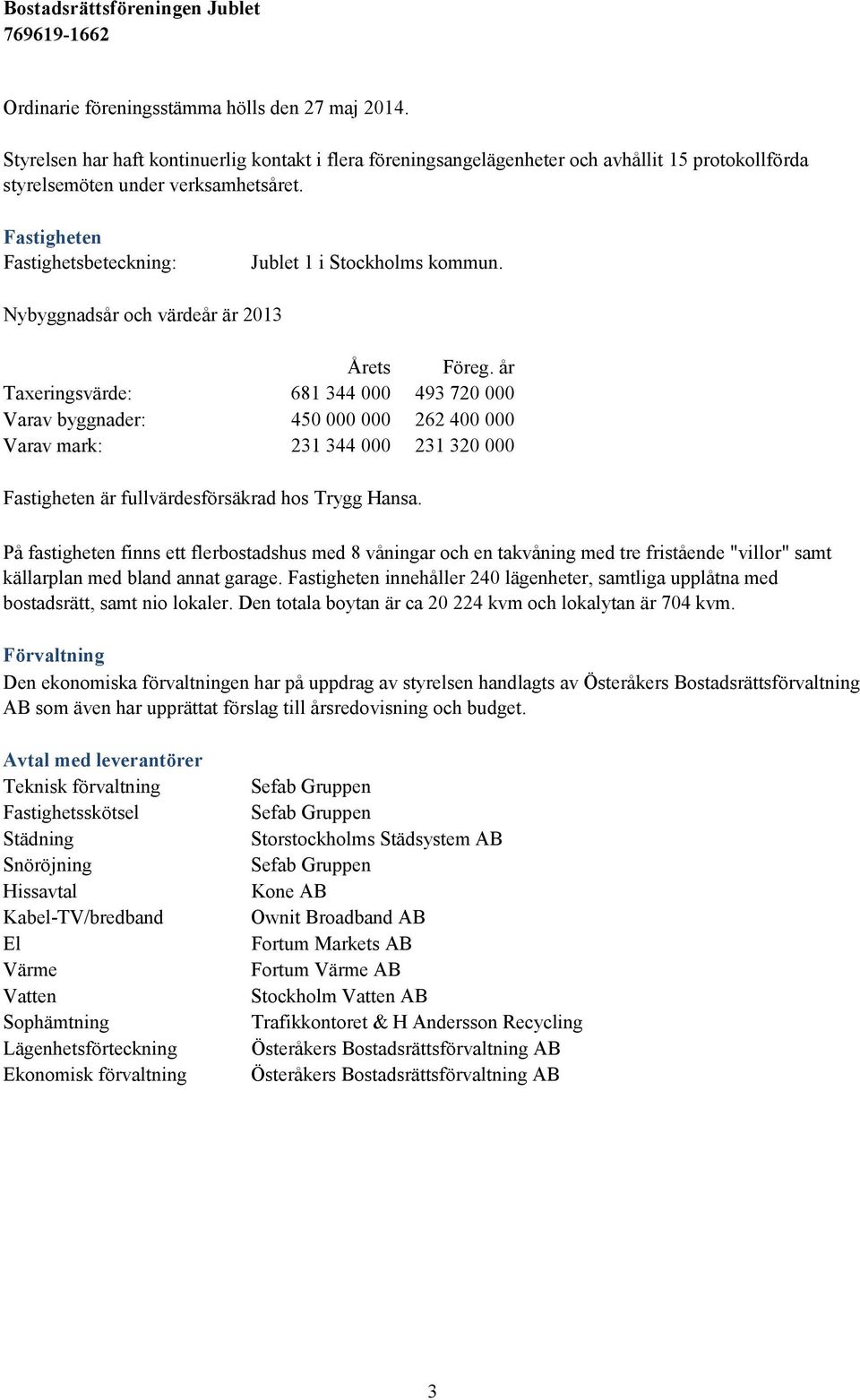 Bostadsrättsföreningen Jublet
769619-1662

Ordinarie föreningsstämma hölls den 27 maj 2014.

Styrelsen har haft kontinuerlig kontakt i flera föreningsangelägenheter och avhållit 15 protokollförda styrelsemöten under verksamhetsåret.

Fastigheten
Fastighetsbeteckning: Jublet 1 i Stockholms kommun.

Nybyggnadsår och värdeår är 2013

| | Årets | Föreg. år |
|---|---|---|
| Taxeringsvärde: | 681 344 000 | 493 720 000 |
| Varav byggnader: | 450 000 000 | 262 400 000 |
| Varav mark: | 231 344 000 | 231 320 000 |

Fastigheten är fullvärdesförsäkrad hos Trygg Hansa.

På fastigheten finns ett flerbostadshus med 8 våningar och en takvåning med tre fristående "villor" samt källarplan med bland annat garage. Fastigheten innehåller 240 lägenheter, samtliga upplåtna med bostadsrätt, samt nio lokaler. Den totala boytan är ca 20 224 kvm och lokalytan är 704 kvm.

Förvaltning
Den ekonomiska förvaltningen har på uppdrag av styrelsen handlagts av Österåkers Bostadsrättsförvaltning AB som även har upprättat förslag till årsredovisning och budget.

Avtal med leverantörer
| | |
|---|---|
| Teknisk förvaltning | Sefab Gruppen |
| Fastighetsskötsel | Sefab Gruppen |
| Städning | Storstockholms Städsystem AB |
| Snöröjning | Sefab Gruppen |
| Hissavtal | Kone AB |
| Kabel-TV/bredband | Ownit Broadband AB |
| El | Fortum Markets AB |
| Värme | Fortum Värme AB |
| Vatten | Stockholm Vatten AB |
| Sophämtning | Trafikkontoret & H Andersson Recycling |
| Lägenhetsförteckning | Österåkers Bostadsrättsförvaltning AB |
| Ekonomisk förvaltning | Österåkers Bostadsrättsförvaltning AB |

3